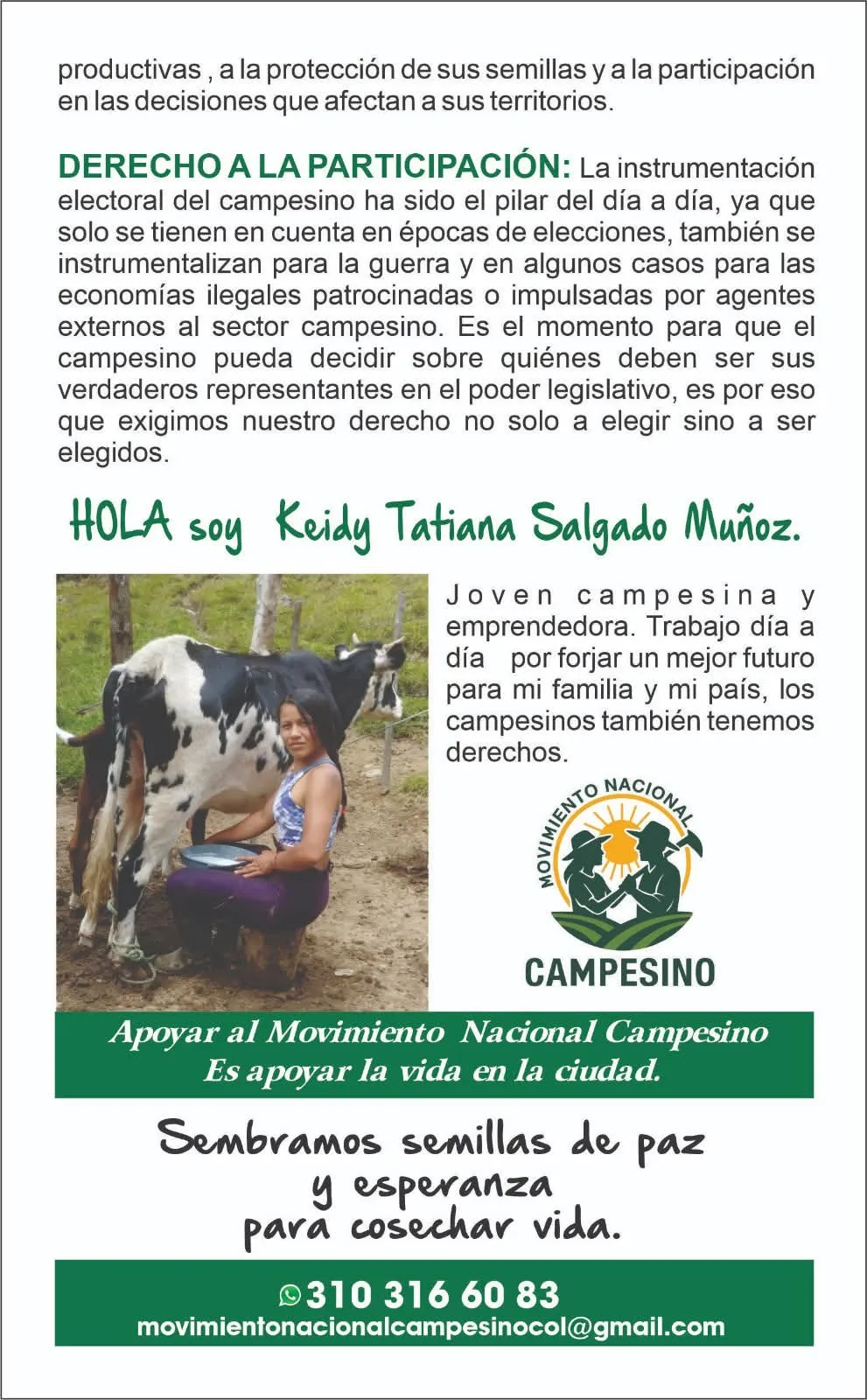 productivas , a la protección de sus semillas y a la participación en las decisiones que afectan a sus territorios.

DERECHO A LA PARTICIPACIÓN: La instrumentación electoral del campesino ha sido el pilar del día a día, ya que solo se tienen en cuenta en épocas de elecciones, también se instrumentalizan para la guerra y en algunos casos para las economías ilegales patrocinadas o impulsadas por agentes externos al sector campesino. Es el momento para que el campesino pueda decidir sobre quiénes deben ser sus verdaderos representantes en el poder legislativo, es por eso que exigimos nuestro derecho no solo a elegir sino a ser elegidos.

HOLA soy Keidy Tatiana Salgado Muñoz.

Joven campesina y emprendedora. Trabajo día a día por forjar un mejor futuro para mi familia y mi país, los campesinos también tenemos derechos.

MOVIMIENTO NACIONAL
CAMPESINO

Apoyar al Movimiento Nacional Campesino
Es apoyar la vida en la ciudad.

Sembramos semillas de paz
y esperanza
para cosechar vida.

310 316 60 83
movimientonacionalcampesinocol@gmail.com